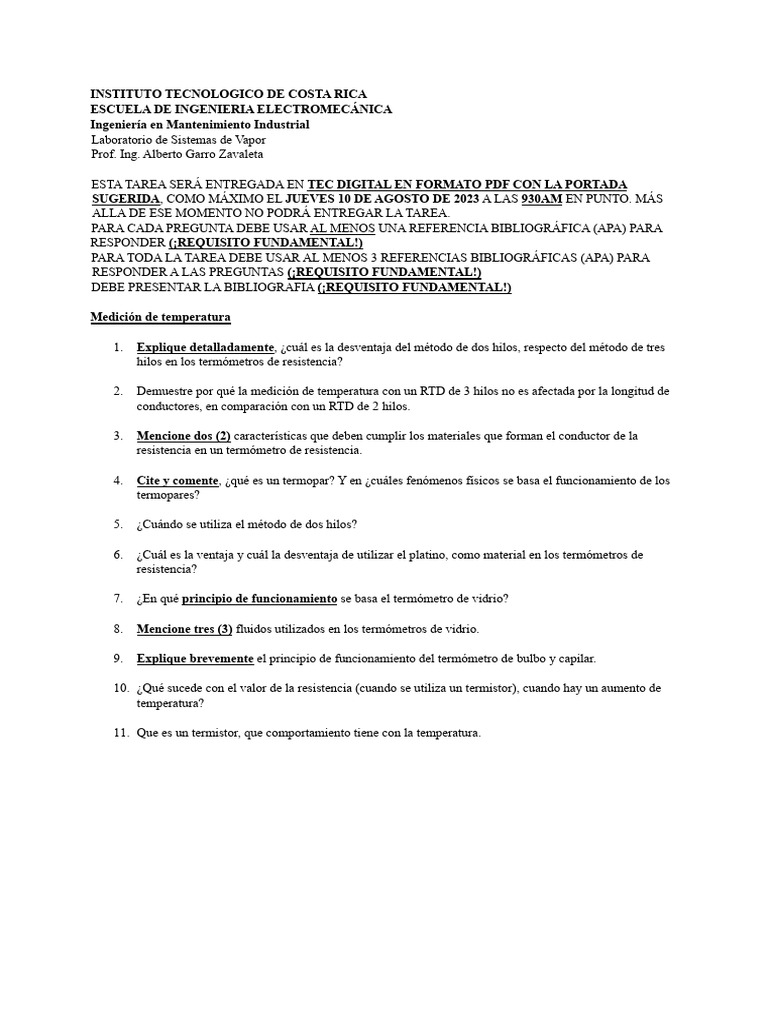 INSTITUTO TECNOLOGICO DE COSTA RICA
ESCUELA DE INGENIERIA ELECTROMECÁNICA
Ingeniería en Mantenimiento Industrial
Laboratorio de Sistemas de Vapor
Prof. Ing. Alberto Garro Zavaleta

ESTA TAREA SERÁ ENTREGADA EN TEC DIGITAL EN FORMATO PDF CON LA PORTADA SUGERIDA, COMO MÁXIMO EL JUEVES 10 DE AGOSTO DE 2023 A LAS 930AM EN PUNTO. MÁS ALLA DE ESE MOMENTO NO PODRÁ ENTREGAR LA TAREA.
PARA CADA PREGUNTA DEBE USAR AL MENOS UNA REFERENCIA BIBLIOGRÁFICA (APA) PARA RESPONDER (¡REQUISITO FUNDAMENTAL!)
PARA TODA LA TAREA DEBE USAR AL MENOS 3 REFERENCIAS BIBLIOGRÁFICAS (APA) PARA RESPONDER A LAS PREGUNTAS (¡REQUISITO FUNDAMENTAL!)
DEBE PRESENTAR LA BIBLIOGRAFIA (¡REQUISITO FUNDAMENTAL!)

Medición de temperatura

1. Explique detalladamente, ¿cuál es la desventaja del método de dos hilos, respecto del método de tres hilos en los termómetros de resistencia?

2. Demuestre por qué la medición de temperatura con un RTD de 3 hilos no es afectada por la longitud de conductores, en comparación con un RTD de 2 hilos.

3. Mencione dos (2) características que deben cumplir los materiales que forman el conductor de la resistencia en un termómetro de resistencia.

4. Cite y comente, ¿qué es un termopar? Y en ¿cuáles fenómenos físicos se basa el funcionamiento de los termopares?

5. ¿Cuándo se utiliza el método de dos hilos?

6. ¿Cuál es la ventaja y cuál la desventaja de utilizar el platino, como material en los termómetros de resistencia?

7. ¿En qué principio de funcionamiento se basa el termómetro de vidrio?

8. Mencione tres (3) fluidos utilizados en los termómetros de vidrio.

9. Explique brevemente el principio de funcionamiento del termómetro de bulbo y capilar.

10. ¿Qué sucede con el valor de la resistencia (cuando se utiliza un termistor), cuando hay un aumento de temperatura?

11. Que es un termistor, que comportamiento tiene con la temperatura.